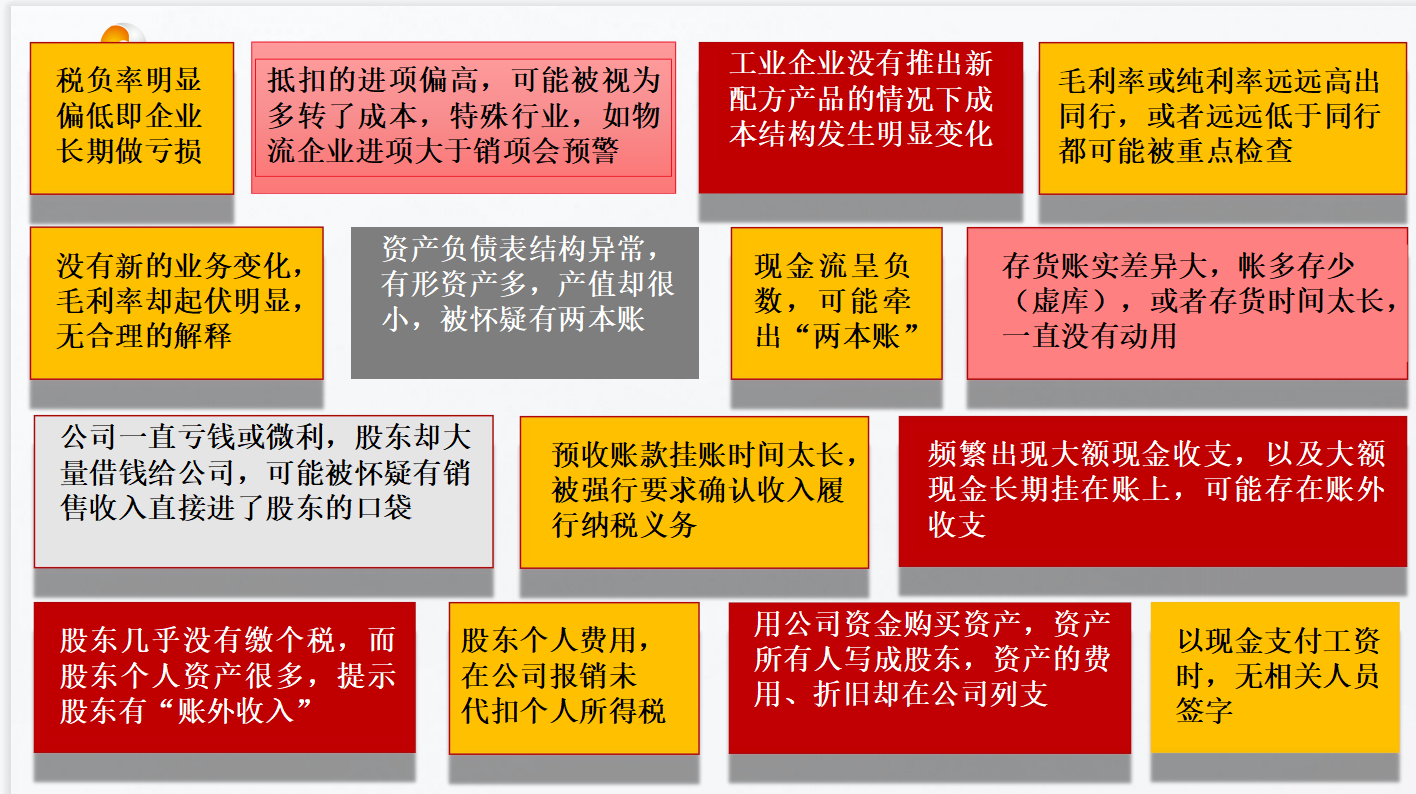 税负率明显偏低即企业长期做亏损

抵扣的进项偏高，可能被视为多转了成本，特殊行业，如物流企业进项大于销项会预警

工业企业没有推出新配方产品的情况下成本结构发生明显变化

毛利率或纯利率远远高出同行，或者远远低于同行都可能被重点检查

没有新的业务变化，毛利率却起伏明显，无合理的解释

资产负债表结构异常，有形资产多，产值却很小，被怀疑有两本账

现金流呈负数，可能牵出“两本账”

存货账实差异大，帐多存少（虚库），或者存货时间太长，一直没有动用

公司一直亏钱或微利，股东却大量借钱给公司，可能被怀疑有销售收入直接进了股东的口袋

预收账款挂账时间太长，被强行要求确认收入履行纳税义务

频繁出现大额现金收支，以及大额现金长期挂在账上，可能存在账外收支

股东几乎没有缴个税，而股东个人资产很多，提示股东有“账外收入”

股东个人费用，在公司报销未代扣个人所得税

用公司资金购买资产，资产所有人写成股东，资产的费用、折旧却在公司列支

以现金支付工资时，无相关人员签字